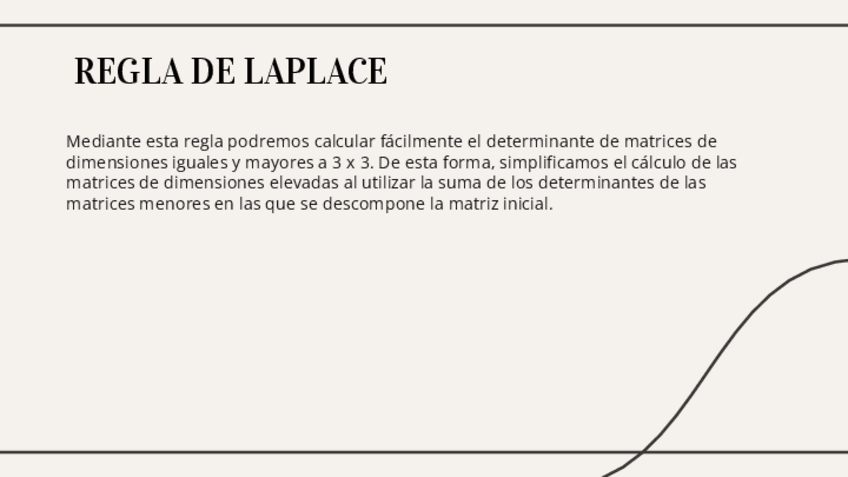 REGLA DE LAPLACE

Mediante esta regla podremos calcular fácilmente el determinante de matrices de dimensiones iguales y mayores a 3 x 3. De esta forma, simplificamos el cálculo de las matrices de dimensiones elevadas al utilizar la suma de los determinantes de las matrices menores en las que se descompone la matriz inicial.